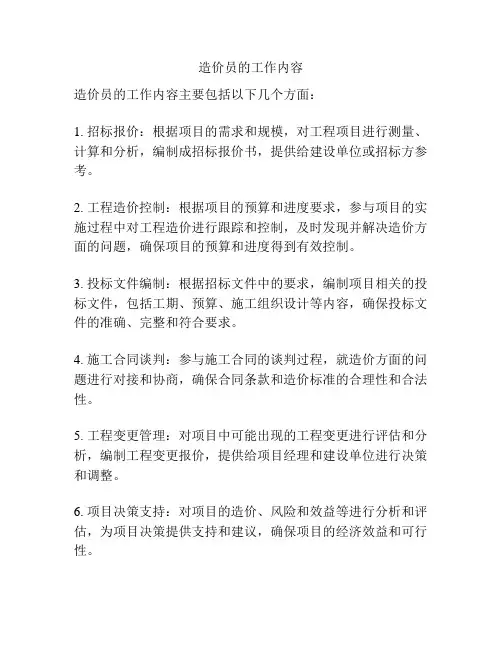 造价员的工作内容

造价员的工作内容主要包括以下几个方面：

1. 招标报价：根据项目的需求和规模，对工程项目进行测量、计算和分析，编制成招标报价书，提供给建设单位或招标方参考。

2. 工程造价控制：根据项目的预算和进度要求，参与项目的实施过程中对工程造价进行跟踪和控制，及时发现并解决造价方面的问题，确保项目的预算和进度得到有效控制。

3. 投标文件编制：根据招标文件中的要求，编制项目相关的投标文件，包括工期、预算、施工组织设计等内容，确保投标文件的准确、完整和符合要求。

4. 施工合同谈判：参与施工合同的谈判过程，就造价方面的问题进行对接和协商，确保合同条款和造价标准的合理性和合法性。

5. 工程变更管理：对项目中可能出现的工程变更进行评估和分析，编制工程变更报价，提供给项目经理和建设单位进行决策和调整。

6. 项目决策支持：对项目的造价、风险和效益等进行分析和评估，为项目决策提供支持和建议，确保项目的经济效益和可行性。